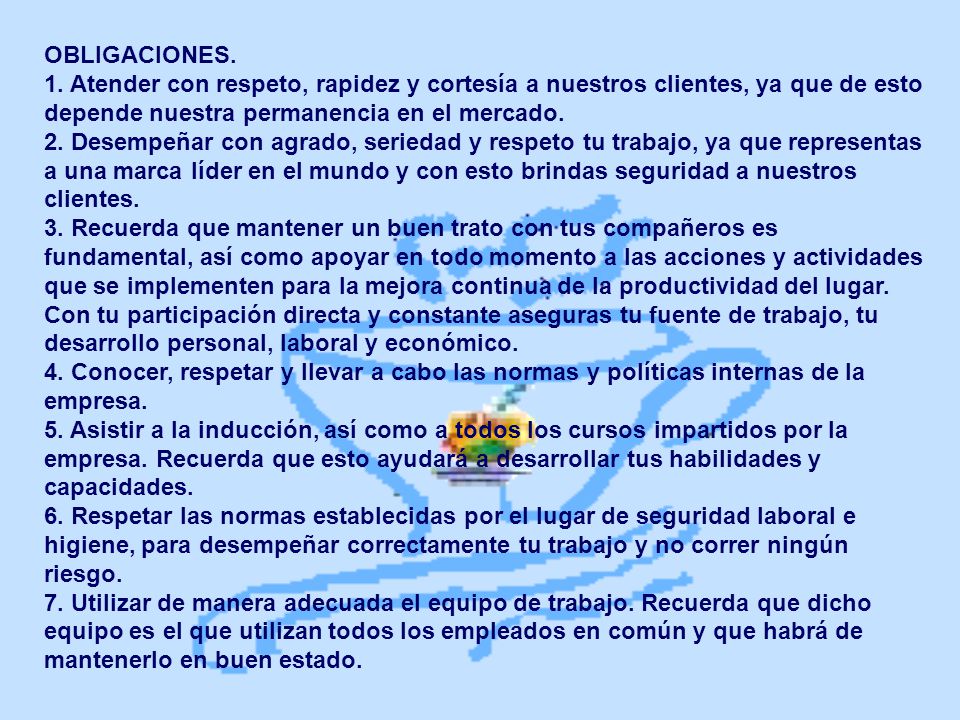 OBLIGACIONES.
1. Atender con respeto, rapidez y cortesía a nuestros clientes, ya que de esto depende nuestra permanencia en el mercado.
2. Desempeñar con agrado, seriedad y respeto tu trabajo, ya que representas a una marca líder en el mundo y con esto brindas seguridad a nuestros clientes.
3. Recuerda que mantener un buen trato con tus compañeros es fundamental, así como apoyar en todo momento a las acciones y actividades que se implementen para la mejora continua de la productividad del lugar. Con tu participación directa y constante aseguras tu fuente de trabajo, tu desarrollo personal, laboral y económico.
4. Conocer, respetar y llevar a cabo las normas y políticas internas de la empresa.
5. Asistir a la inducción, así como a todos los cursos impartidos por la empresa. Recuerda que esto ayudará a desarrollar tus habilidades y capacidades.
6. Respetar las normas establecidas por el lugar de seguridad laboral e higiene, para desempeñar correctamente tu trabajo y no correr ningún riesgo.
7. Utilizar de manera adecuada el equipo de trabajo. Recuerda que dicho equipo es el que utilizan todos los empleados en común y que habrá de mantenerlo en buen estado.